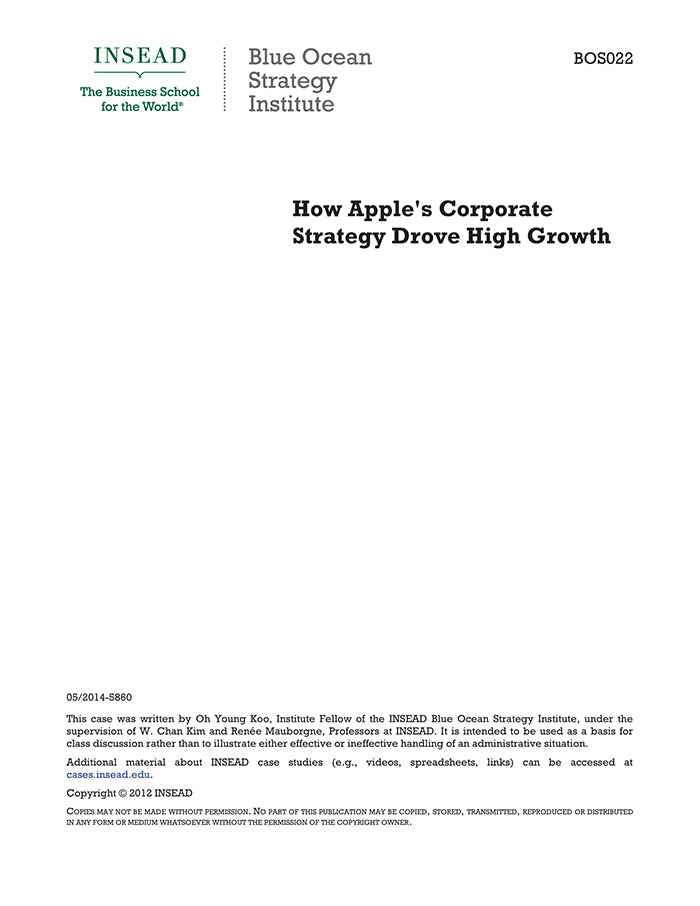 INSEAD
The Business School for the World®

Blue Ocean Strategy Institute

BOS022

How Apple's Corporate Strategy Drove High Growth

05/2014-5860

This case was written by Oh Young Koo, Institute Fellow of the INSEAD Blue Ocean Strategy Institute, under the supervision of W. Chan Kim and Renée Mauborgne, Professors at INSEAD. It is intended to be used as a basis for class discussion rather than to illustrate either effective or ineffective handling of an administrative situation.

Additional material about INSEAD case studies (e.g., videos, spreadsheets, links) can be accessed at cases.insead.edu.

Copyright © 2012 INSEAD

COPIES MAY NOT BE MADE WITHOUT PERMISSION. NO PART OF THIS PUBLICATION MAY BE COPIED, STORED, TRANSMITTED, REPRODUCED OR DISTRIBUTED IN ANY FORM OR MEDIUM WHATSOEVER WITHOUT THE PERMISSION OF THE COPYRIGHT OWNER.